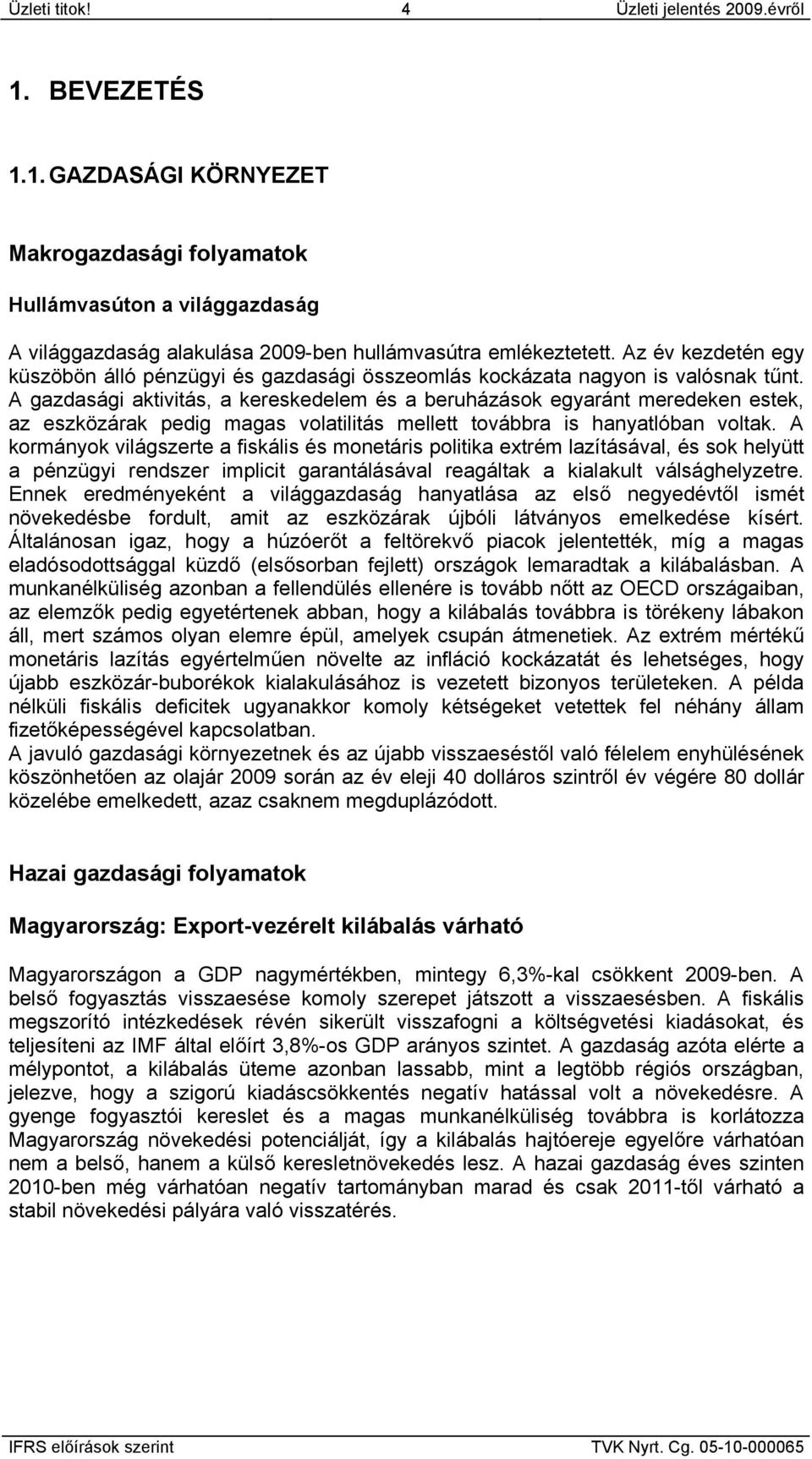 Üzleti titok! 4 Üzleti jelentés 2009.évről

1. BEVEZETÉS

1.1. GAZDASÁGI KÖRNYEZET

Makrogazdasági folyamatok

Hullámvasúton a világgazdaság

A világgazdaság alakulása 2009-ben hullámvasútra emlékeztetett. Az év kezdetén egy küszöbön álló pénzügyi és gazdasági összeomlás kockázata nagyon is valósnak tűnt. A gazdasági aktivitás, a kereskedelem és a beruházások egyaránt meredeken estek, az eszközárak pedig magas volatilitás mellett továbbra is hanyatlóban voltak. A kormányok világszerte a fiskális és monetáris politika extrém lazításával, és sok helyütt a pénzügyi rendszer implicit garantálásával reagáltak a kialakult válsághelyzetre. Ennek eredményeként a világgazdaság hanyatlása az első negyedévtől ismét növekedésbe fordult, amit az eszközárak újbóli látványos emelkedése kísért. Általánosan igaz, hogy a húzóerőt a feltörekvő piacok jelentették, míg a magas eladósodottsággal küzdő (elsősorban fejlett) országok lemaradtak a kilábalásban. A munkanélküliség azonban a fellendülés ellenére is tovább nőtt az OECD országaiban, az elemzők pedig egyetértenek abban, hogy a kilábalás továbbra is törékeny lábakon áll, mert számos olyan elemre épül, amelyek csupán átmenetiek. Az extrém mértékű monetáris lazítás egyértelműen növelte az infláció kockázatát és lehetséges, hogy újabb eszközár-buborékok kialakulásához is vezetett bizonyos területeken. A példa nélküli fiskális deficitek ugyanakkor komoly kétségeket vetettek fel néhány állam fizetőképességével kapcsolatban.
A javuló gazdasági környezetnek és az újabb visszaeséstől való félelem enyhülésének köszönhetően az olajár 2009 során az év eleji 40 dolláros szintről év végére 80 dollár közelébe emelkedett, azaz csaknem megduplázódott.

Hazai gazdasági folyamatok

Magyarország: Export-vezérelt kilábalás várható

Magyarországon a GDP nagymértékben, mintegy 6,3%-kal csökkent 2009-ben. A belső fogyasztás visszaesése komoly szerepet játszott a visszaesésben. A fiskális megszorító intézkedések révén sikerült visszafogni a költségvetési kiadásokat, és teljesíteni az IMF által előírt 3,8%-os GDP arányos szintet. A gazdaság azóta elérte a mélypontot, a kilábalás üteme azonban lassabb, mint a legtöbb régiós országban, jelezve, hogy a szigorú kiadáscsökkentés negatív hatással volt a növekedésre. A gyenge fogyasztói kereslet és a magas munkanélküliség továbbra is korlátozza Magyarország növekedési potenciálját, így a kilábalás hajtóereje egyelőre várhatóan nem a belső, hanem a külső keresletnövekedés lesz. A hazai gazdaság éves szinten 2010-ben még várhatóan negatív tartományban marad és csak 2011-től várható a stabil növekedési pályára való visszatérés.

IFRS előírások szerint TVK Nyrt. Cg. 05-10-000065